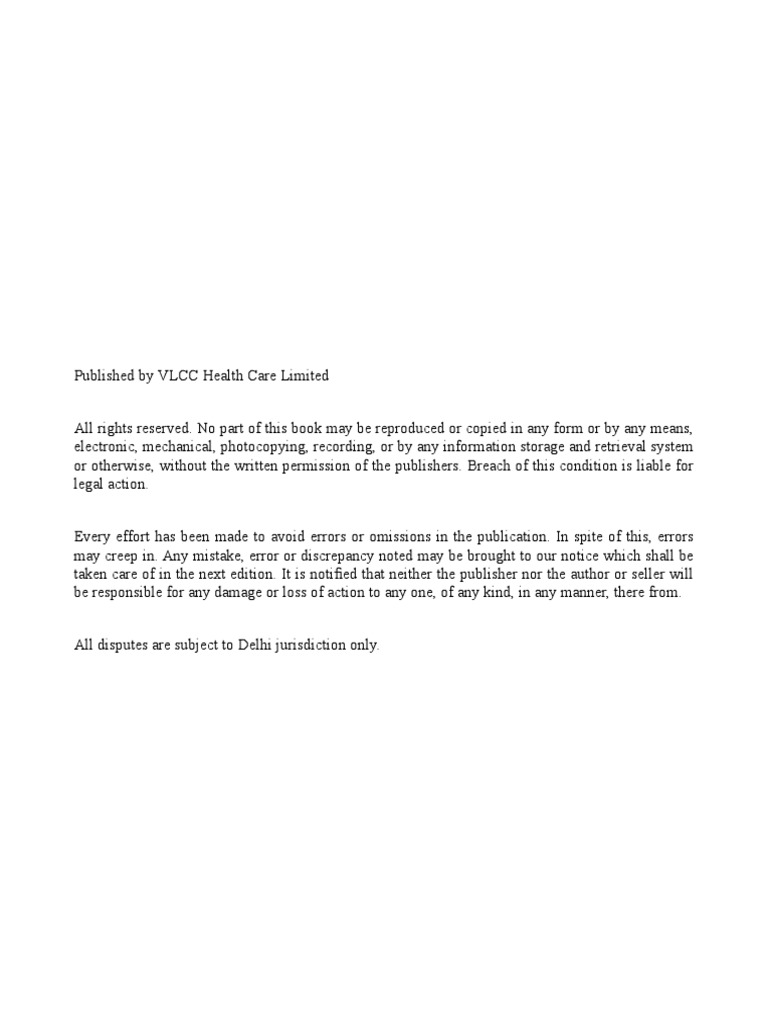 Published by VLCC Health Care Limited

All rights reserved. No part of this book may be reproduced or copied in any form or by any means, electronic, mechanical, photocopying, recording, or by any information storage and retrieval system or otherwise, without the written permission of the publishers. Breach of this condition is liable for legal action.

Every effort has been made to avoid errors or omissions in the publication. In spite of this, errors may creep in. Any mistake, error or discrepancy noted may be brought to our notice which shall be taken care of in the next edition. It is notified that neither the publisher nor the author or seller will be responsible for any damage or loss of action to any one, of any kind, in any manner, there from.

All disputes are subject to Delhi jurisdiction only.